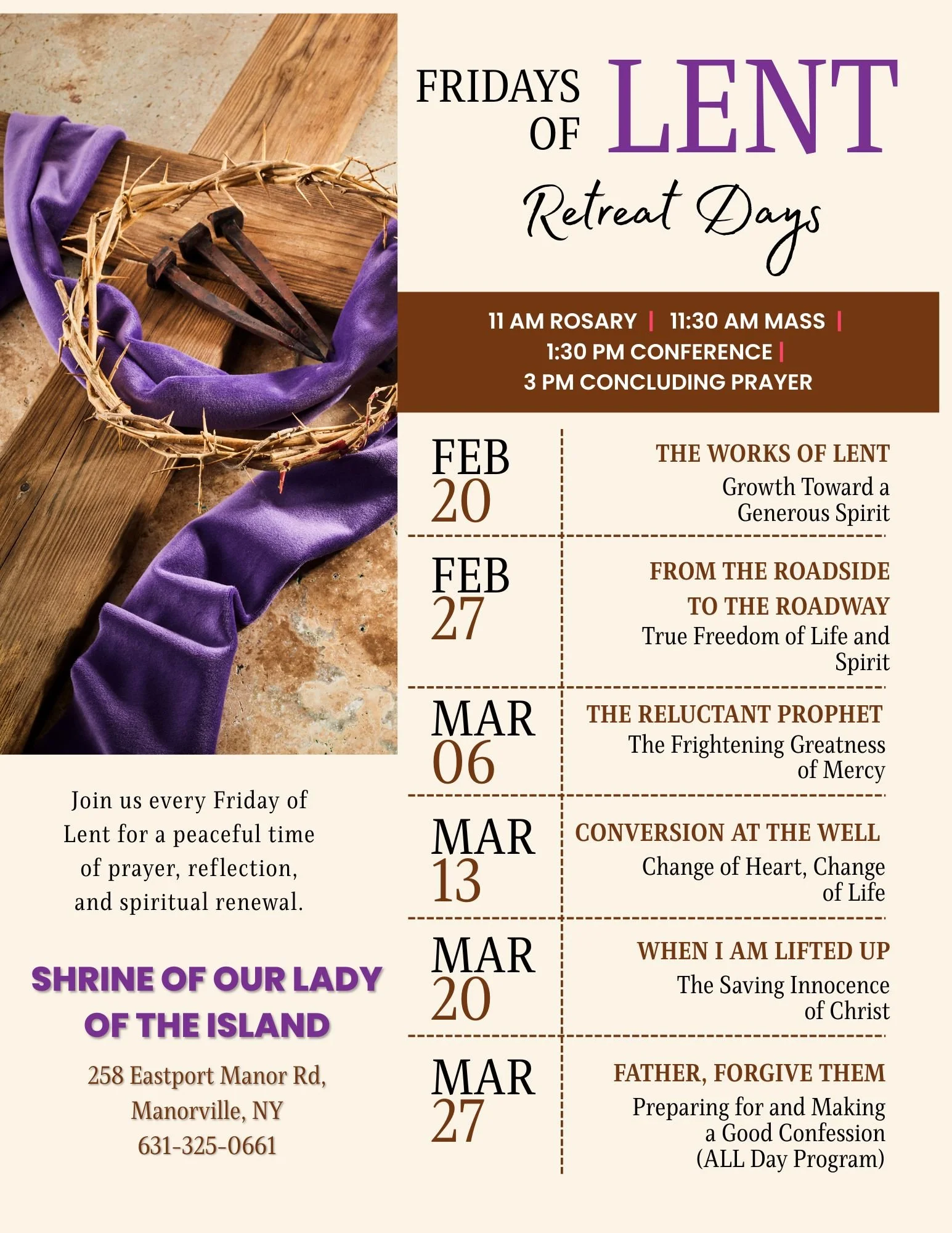 FRIDAYS OF LENT

Retreat Days

11 AM ROSARY | 11:30 AM MASS | 1:30 PM CONFERENCE | 3 PM CONCLUDING PRAYER

FEB 20

THE WORKS OF LENT
Growth Toward a Generous Spirit

FEB 27

FROM THE ROADSIDE TO THE ROADWAY
True Freedom of Life and Spirit

MAR 06

THE RELUCTANT PROPHET
The Frightening Greatness of Mercy

MAR 13

CONVERSION AT THE WELL
Change of Heart, Change of Life

MAR 20

WHEN I AM LIFTED UP
The Saving Innocence of Christ

MAR 27

FATHER, FORGIVE THEM
Preparing for and Making a Good Confession (ALL Day Program)

Join us every Friday of Lent for a peaceful time of prayer, reflection, and spiritual renewal.

SHRINE OF OUR LADY OF THE ISLAND

258 Eastport Manor Rd, Manorville, NY
631-325-0661